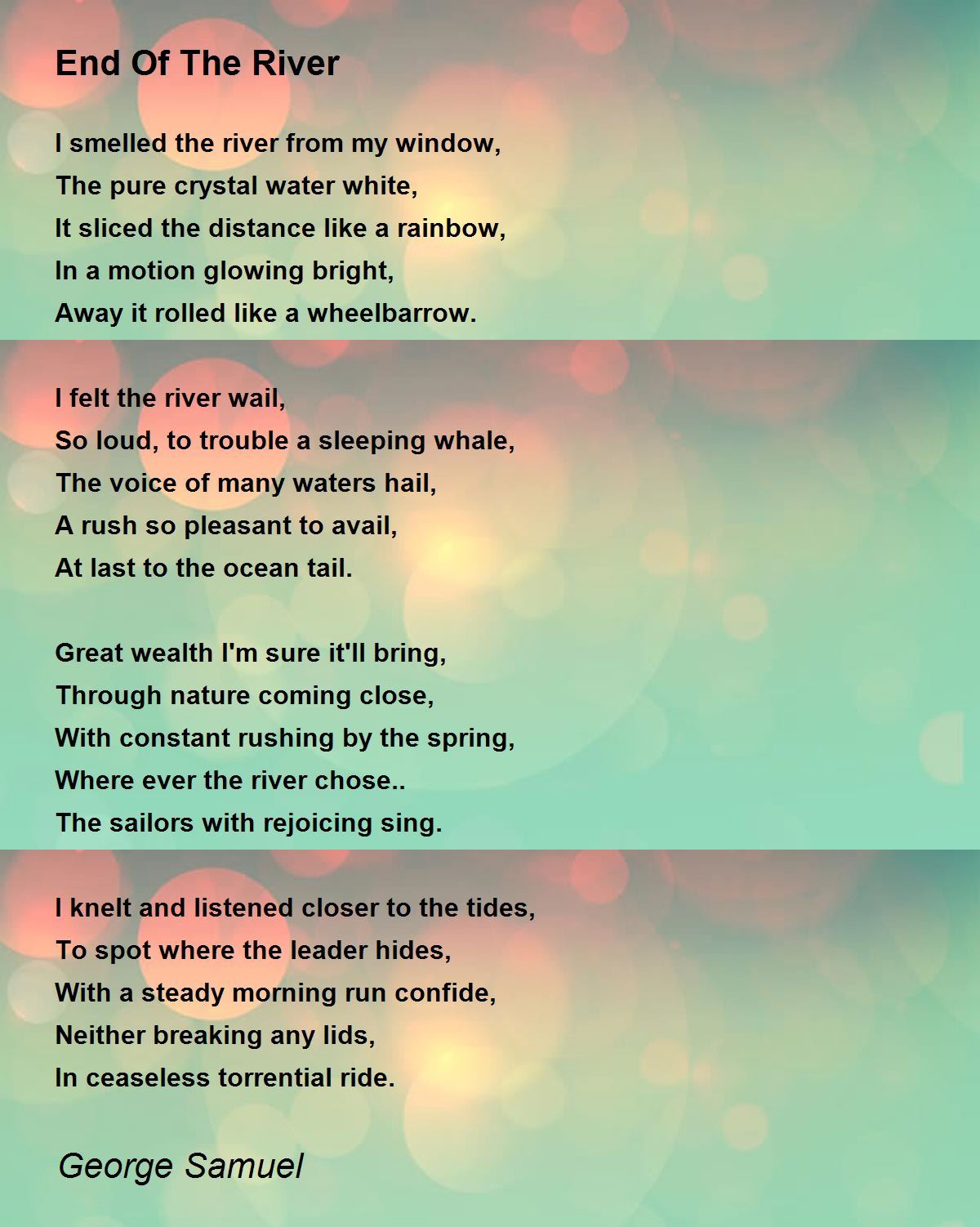 End Of The River

I smelled the river from my window,
The pure crystal water white,
It sliced the distance like a rainbow,
In a motion glowing bright,
Away it rolled like a wheelbarrow.

I felt the river wail,
So loud, to trouble a sleeping whale,
The voice of many waters hail,
A rush so pleasant to avail,
At last to the ocean tail.

Great wealth I'm sure it'll bring,
Through nature coming close,
With constant rushing by the spring,
Where ever the river chose..
The sailors with rejoicing sing.

I knelt and listened closer to the tides,
To spot where the leader hides,
With a steady morning run confide,
Neither breaking any lids,
In ceaseless torrential ride.

George Samuel